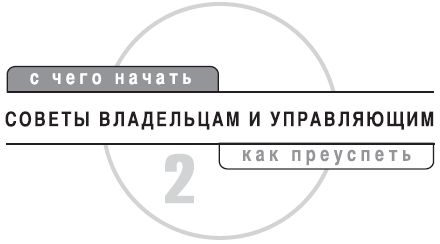 с чего начать

СОВЕТЫ ВЛАДЕЛЬЦАМ И УПРАВЛЯЮЩИМ

как преуспеть

2